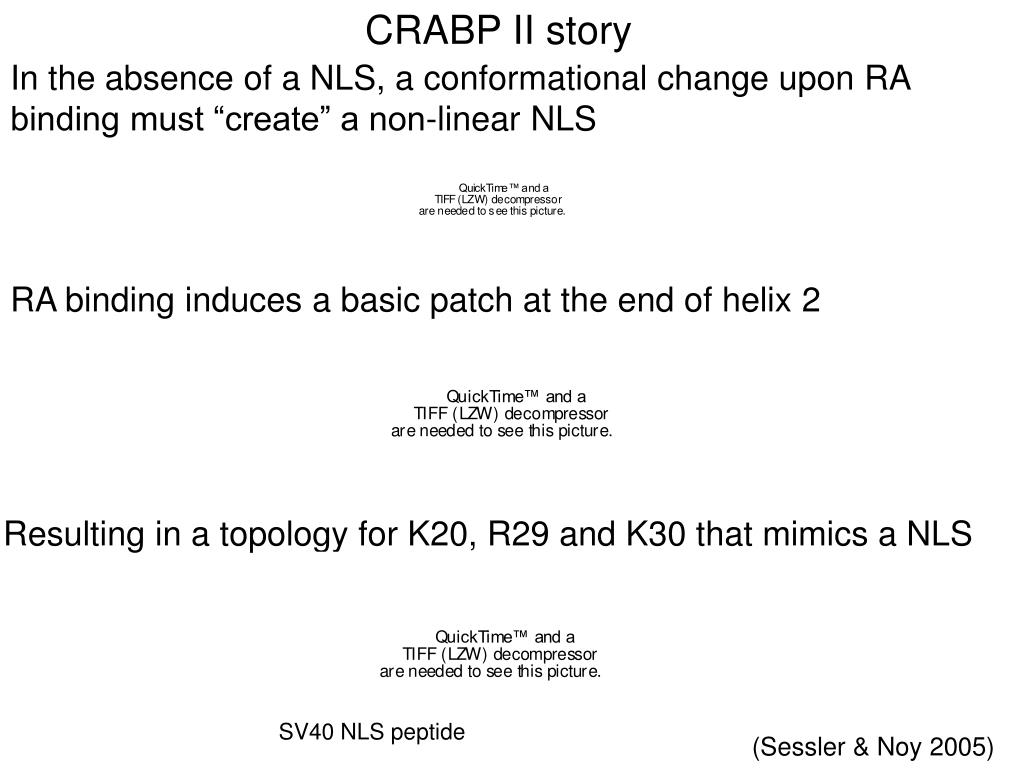 CRABP II story

In the absence of a NLS, a conformational change upon RA binding must “create” a non-linear NLS

QuickTime™ and a
TIFF (LZW) decompressor
are needed to see this picture.

RA binding induces a basic patch at the end of helix 2

QuickTime™ and a
TIFF (LZW) decompressor
are needed to see this picture.

Resulting in a topology for K20, R29 and K30 that mimics a NLS

QuickTime™ and a
TIFF (LZW) decompressor
are needed to see this picture.

SV40 NLS peptide

(Sessler & Noy 2005)